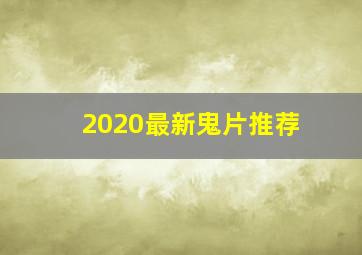 2020最新鬼片推荐